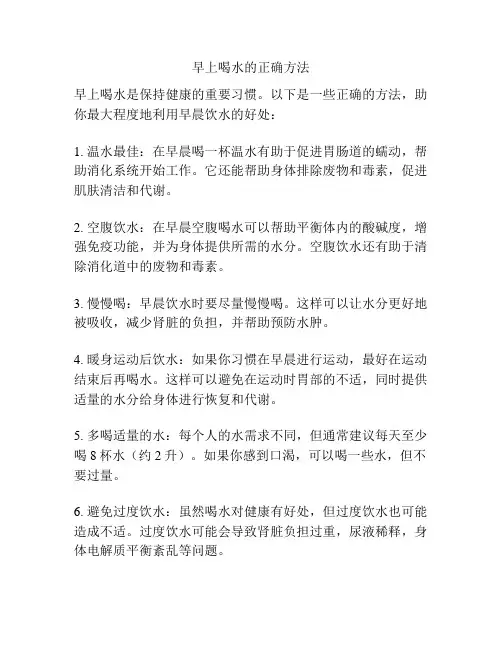 早上喝水的正确方法

早上喝水是保持健康的重要习惯。以下是一些正确的方法，助你最大程度地利用早晨饮水的好处：

1. 温水最佳：在早晨喝一杯温水有助于促进胃肠道的蠕动，帮助消化系统开始工作。它还能帮助身体排除废物和毒素，促进肌肤清洁和代谢。

2. 空腹饮水：在早晨空腹喝水可以帮助平衡体内的酸碱度，增强免疫功能，并为身体提供所需的水分。空腹饮水还有助于清除消化道中的废物和毒素。

3. 慢慢喝：早晨饮水时要尽量慢慢喝。这样可以让水分更好地被吸收，减少肾脏的负担，并帮助预防水肿。

4. 暖身运动后饮水：如果你习惯在早晨进行运动，最好在运动结束后再喝水。这样可以避免在运动时胃部的不适，同时提供适量的水分给身体进行恢复和代谢。

5. 多喝适量的水：每个人的水需求不同，但通常建议每天至少喝 8 杯水（约 2 升）。如果你感到口渴，可以喝一些水，但不要过量。

6. 避免过度饮水：虽然喝水对健康有好处，但过度饮水也可能造成不适。过度饮水可能会导致肾脏负担过重，尿液稀释，身体电解质平衡紊乱等问题。